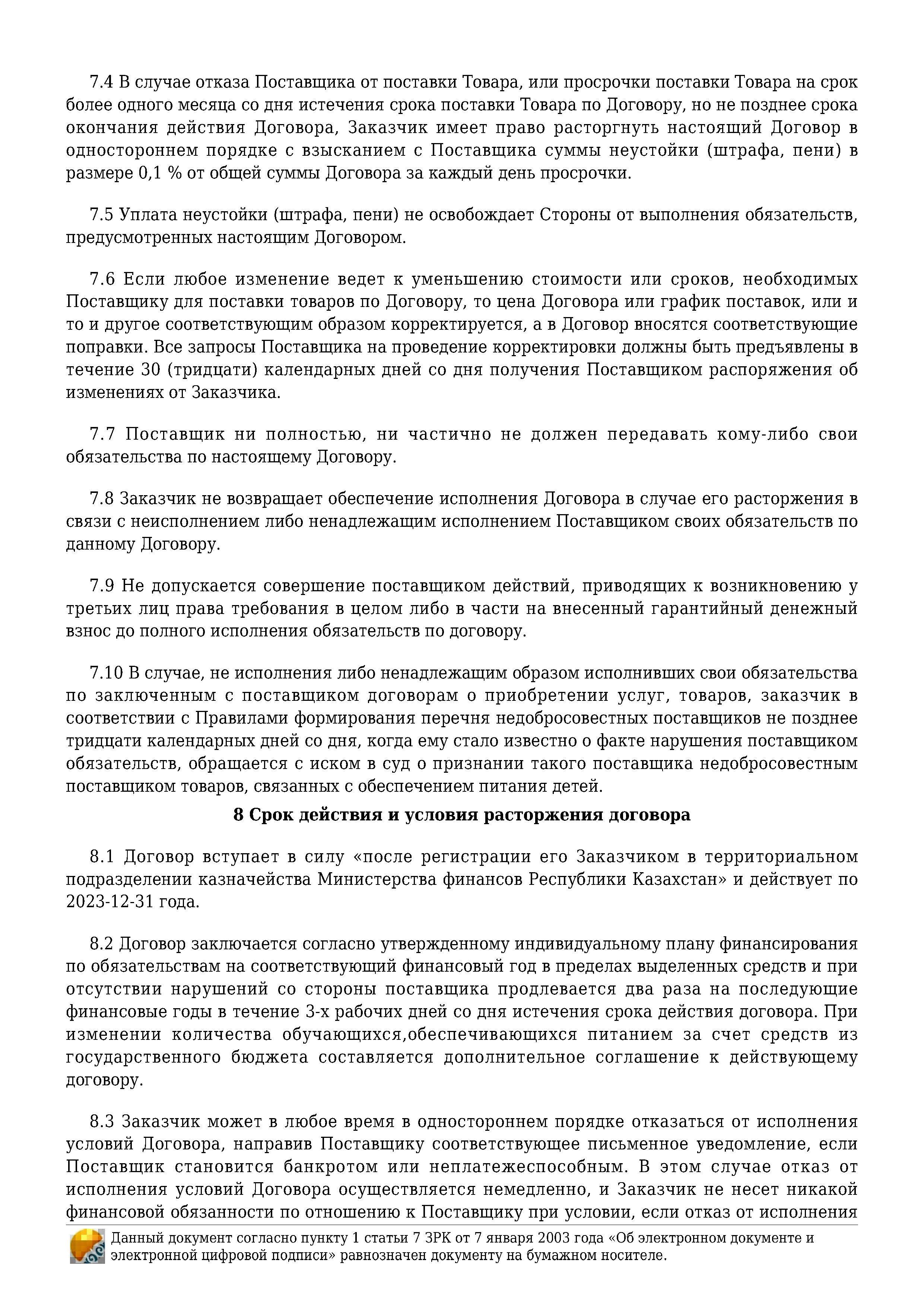 7.4 В случае отказа Поставщика от поставки Товара, или просрочки поставки Товара на срок более одного месяца со дня истечения срока поставки Товара по Договору, но не позднее срока окончания действия Договора, Заказчик имеет право расторгнуть настоящий Договор в одностороннем порядке с взысканием с Поставщика суммы неустойки (штрафа, пени) в размере 0,1 % от общей суммы Договора за каждый день просрочки.

7.5 Уплата неустойки (штрафа, пени) не освобождает Стороны от выполнения обязательств, предусмотренных настоящим Договором.

7.6 Если любое изменение ведет к уменьшению стоимости или сроков, необходимых Поставщику для поставки товаров по Договору, то цена Договора или график поставок, или и то и другое соответствующим образом корректируется, а в Договор вносятся соответствующие поправки. Все запросы Поставщика на проведение корректировки должны быть предъявлены в течение 30 (тридцати) календарных дней со дня получения Поставщиком распоряжения об изменениях от Заказчика.

7.7 Поставщик ни полностью, ни частично не должен передавать кому-либо свои обязательства по настоящему Договору.

7.8 Заказчик не возвращает обеспечение исполнения Договора в случае его расторжения в связи с неисполнением либо ненадлежащим исполнением Поставщиком своих обязательств по данному Договору.

7.9 Не допускается совершение поставщиком действий, приводящих к возникновению у третьих лиц права требования в целом либо в части на внесенный гарантийный денежный взнос до полного исполнения обязательств по договору.

7.10 В случае, не исполнения либо ненадлежащим образом исполнивших свои обязательства по заключенным с поставщиком договорам о приобретении услуг, товаров, заказчик в соответствии с Правилами формирования перечня недобросовестных поставщиков не позднее тридцати календарных дней со дня, когда ему стало известно о факте нарушения поставщиком обязательств, обращается с иском в суд о признании такого поставщика недобросовестным поставщиком товаров, связанных с обеспечением питания детей.

8 Срок действия и условия расторжения договора

8.1 Договор вступает в силу «после регистрации его Заказчиком в территориальном подразделении казначейства Министерства финансов Республики Казахстан» и действует по 2023-12-31 года.

8.2 Договор заключается согласно утвержденному индивидуальному плану финансирования по обязательствам на соответствующий финансовый год в пределах выделенных средств и при отсутствии нарушений со стороны поставщика продлевается два раза на последующие финансовые годы в течение 3-х рабочих дней со дня истечения срока действия договора. При изменении количества обучающихся,обеспечивающихся питанием за счет средств из государственного бюджета составляется дополнительное соглашение к действующему договору.

8.3 Заказчик может в любое время в одностороннем порядке отказаться от исполнения условий Договора, направив Поставщику соответствующее письменное уведомление, если Поставщик становится банкротом или неплатежеспособным. В этом случае отказ от исполнения условий Договора осуществляется немедленно, и Заказчик не несет никакой финансовой обязанности по отношению к Поставщику при условии, если отказ от исполнения

Данный документ согласно пункту 1 статьи 7 ЗРК от 7 января 2003 года «Об электронном документе и электронной цифровой подписи» равнозначен документу на бумажном носителе.